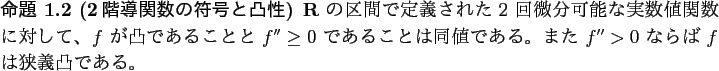 命題 1.2 (2 階導関数の符号と凸性) $\mathbf{R}$ の区間で定義された 2 回微分可能な実数値関数に対して、$f$ が凸であることと $f'' \geq 0$ であることは同値である。また $f'' > 0$ ならば $f$ は狭義凸である。